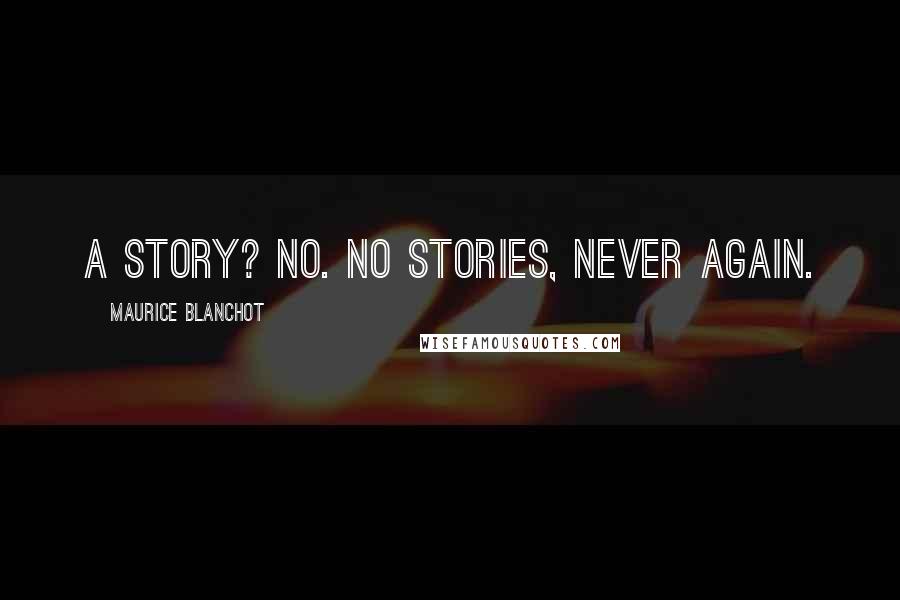 A STORY? NO. NO STORIES, NEVER AGAIN.

MAURICE BLANCHOT

WISEFAMOUSQUOTES.COM